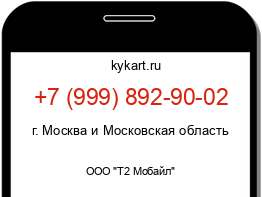 kykart.ru

+7 (999) 892-90-02

г. Москва и Московская область

ООО "Т2 Мобайл"